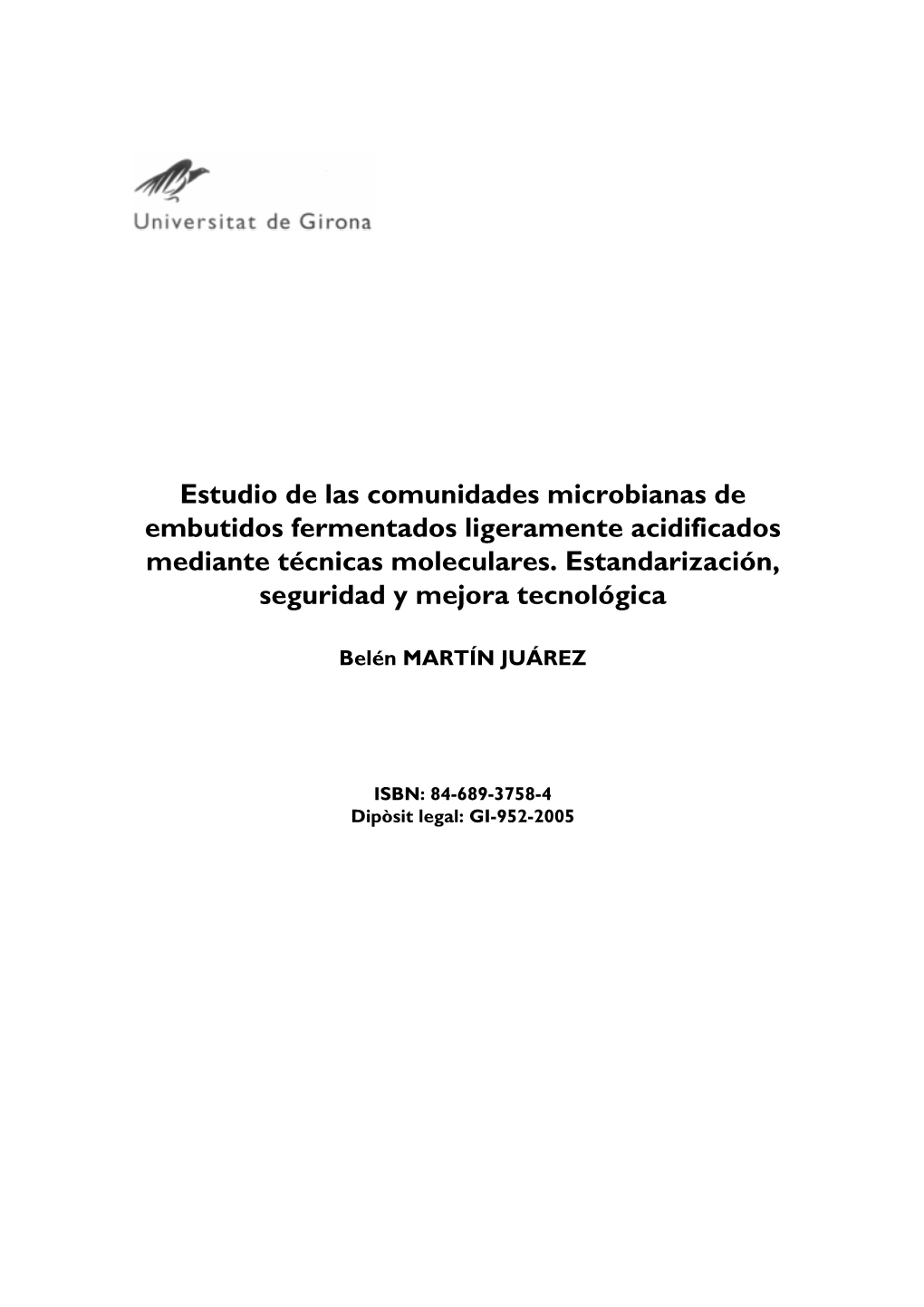 Universitat de Girona

Estudio de las comunidades microbianas de embutidos fermentados ligeramente acidificados mediante técnicas moleculares. Estandarización, seguridad y mejora tecnológica

Belén MARTÍN JUÁREZ

ISBN: 84-689-3758-4
Dipòsit legal: GI-952-2005